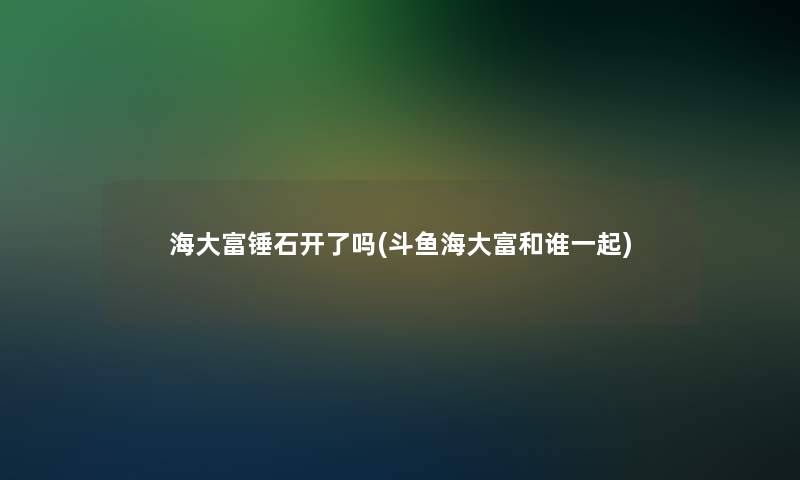 海大富锤石开了吗(斗鱼海大富和谁一起)